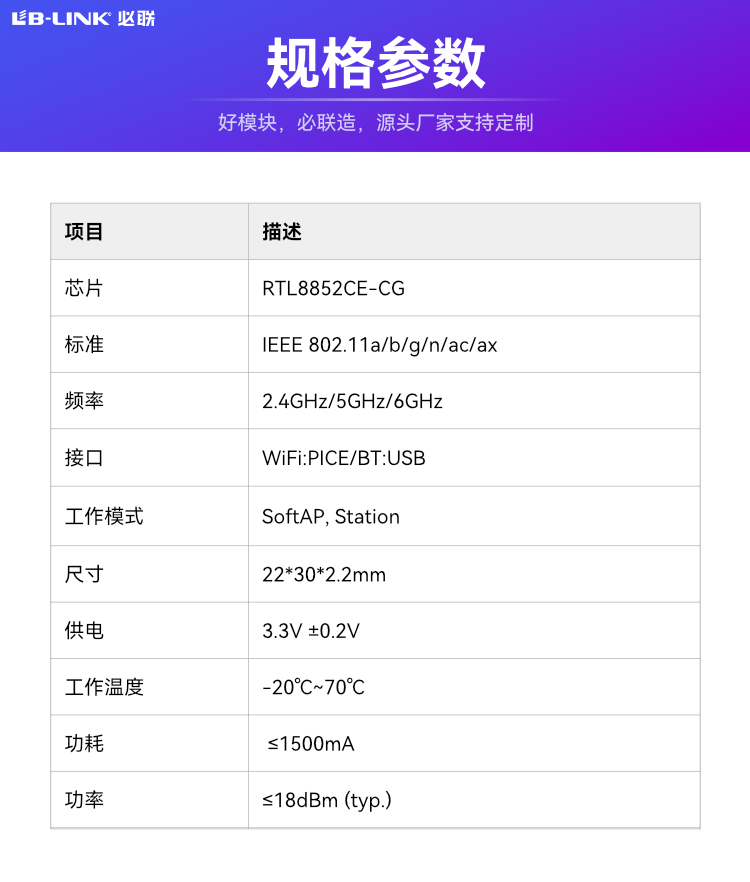 LB-LINK 必联

规格参数

好模块，必联造，源头厂家支持定制

| 项目 | 描述 |
|---|---|
| 芯片 | RTL8852CE-CG |
| 标准 | IEEE 802.11a/b/g/n/ac/ax |
| 频率 | 2.4GHz/5GHz/6GHz |
| 接口 | WiFi:PICE/BT:USB |
| 工作模式 | SoftAP, Station |
| 尺寸 | 22*30*2.2mm |
| 供电 | 3.3V ±0.2V |
| 工作温度 | -20℃~70℃ |
| 功耗 | ≤1500mA |
| 功率 | ≤18dBm (typ.) |